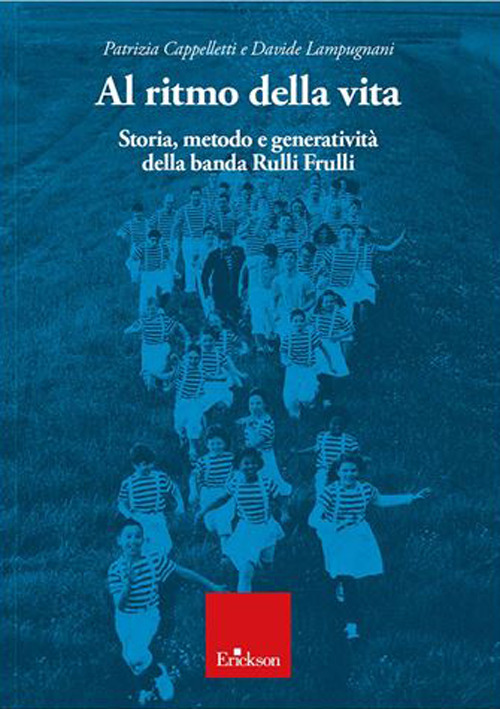 Patrizia Cappelletti e Davide Lampugnani

Al ritmo della vita

Storia, metodo e generatività della banda Rulli Frulli

Erickson